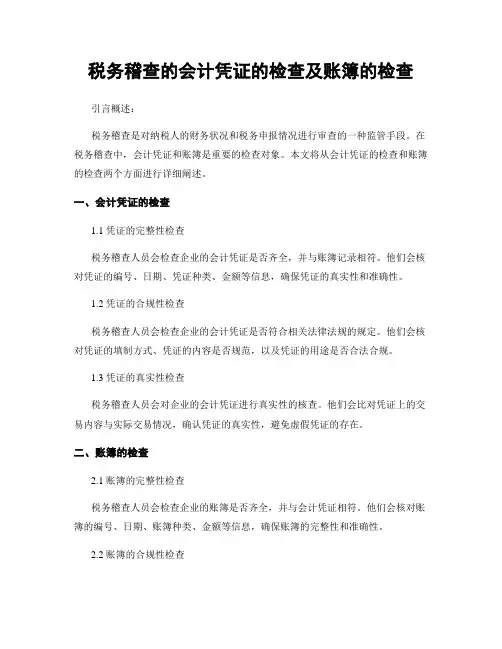 税务稽查的会计凭证的检查及账簿的检查

引言概述：

税务稽查是对纳税人的财务状况和税务申报情况进行审查的一种监管手段。在税务稽查中，会计凭证和账簿是重要的检查对象。本文将从会计凭证的检查和账簿的检查两个方面进行详细阐述。

一、会计凭证的检查

1.1 凭证的完整性检查

税务稽查人员会检查企业的会计凭证是否齐全，并与账簿记录相符。他们会核对凭证的编号、日期、凭证种类、金额等信息，确保凭证的真实性和准确性。

1.2 凭证的合规性检查

税务稽查人员会检查企业的会计凭证是否符合相关法律法规的规定。他们会核对凭证的填制方式、凭证的内容是否规范，以及凭证的用途是否合法合规。

1.3 凭证的真实性检查

税务稽查人员会对企业的会计凭证进行真实性的核查。他们会比对凭证上的交易内容与实际交易情况，确认凭证的真实性，避免虚假凭证的存在。

二、账簿的检查

2.1 账簿的完整性检查

税务稽查人员会检查企业的账簿是否齐全，并与会计凭证相符。他们会核对账簿的编号、日期、账簿种类、金额等信息，确保账簿的完整性和准确性。

2.2 账簿的合规性检查